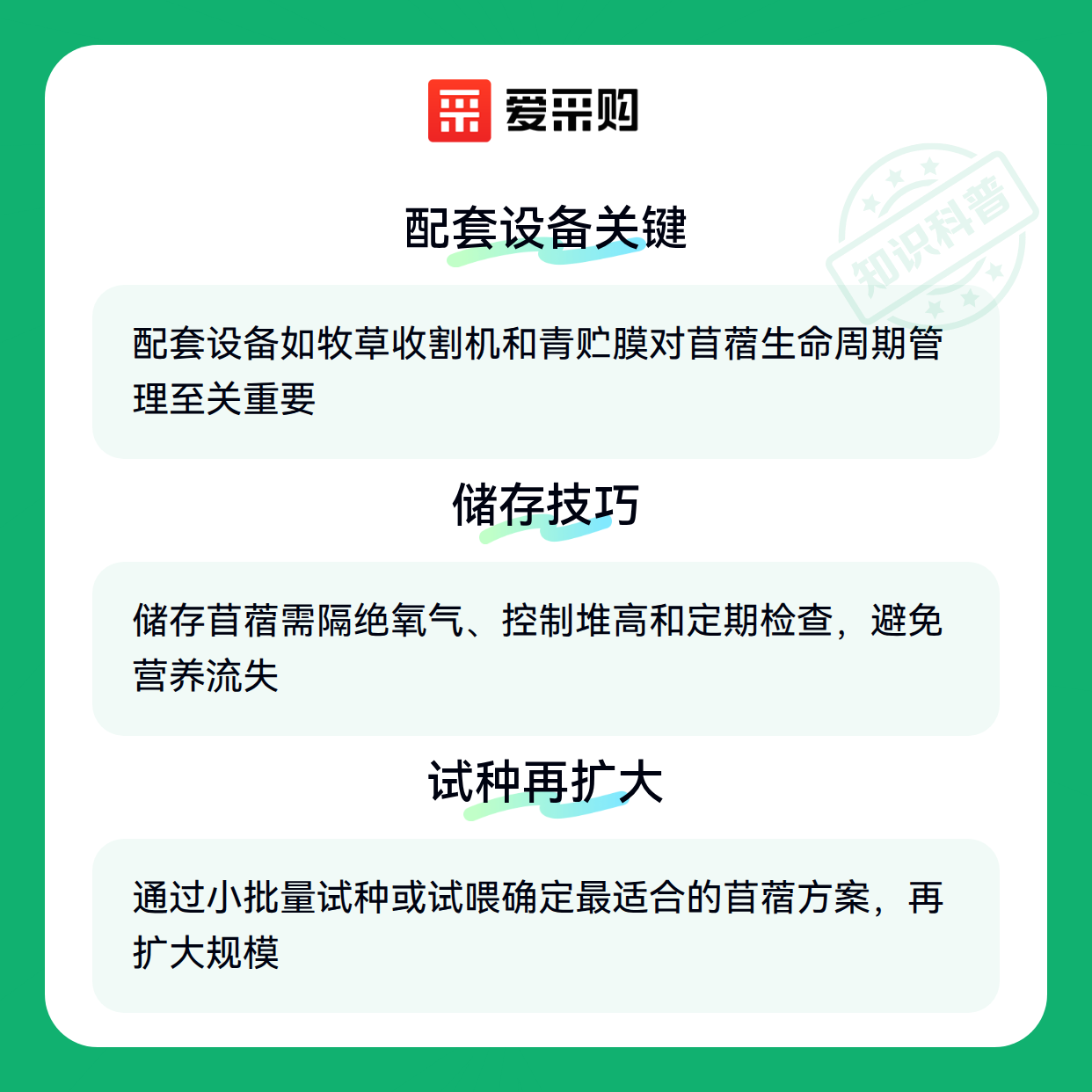 爱采购

配套设备关键

配套设备如牧草收割机和青贮膜对苜蓿生命周期管理至关重要

储存技巧

储存苜蓿需隔绝氧气、控制堆高和定期检查，避免营养流失

试种再扩大

通过小批量试种或试喂确定最适合的苜蓿方案，再扩大规模

知识科普